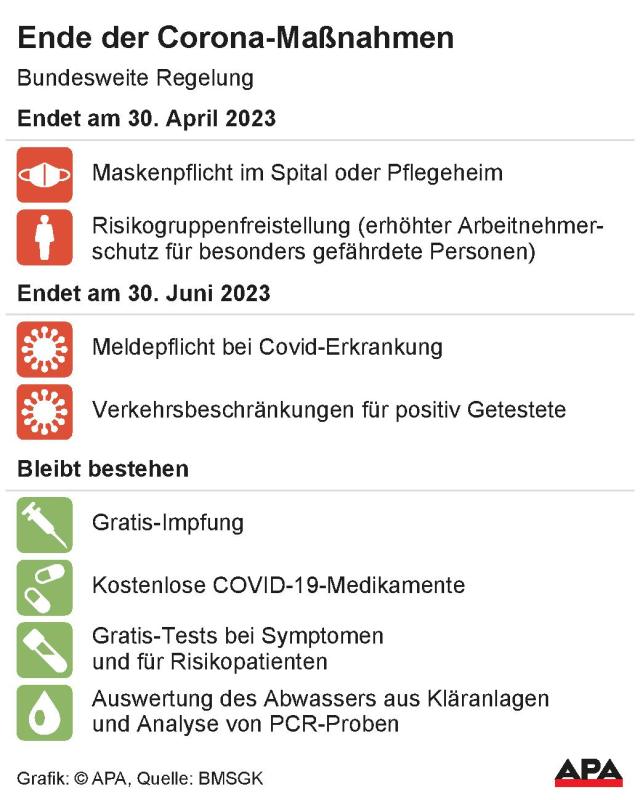 Ende der Corona-Maßnahmen

Bundesweite Regelung

Endet am 30. April 2023

Maskenpflicht im Spital oder Pflegeheim

Risikogruppenfreistellung (erhöhter Arbeitnehmerschutz für besonders gefährdete Personen)

Endet am 30. Juni 2023

Meldepflicht bei Covid-Erkrankung

Verkehrsbeschränkungen für positiv Getestete

Bleibt bestehen

Gratis-Impfung

Kostenlose COVID-19-Medikamente

Gratis-Tests bei Symptomen und für Risikopatienten

Auswertung des Abwassers aus Kläranlagen und Analyse von PCR-Proben

Grafik: © APA, Quelle: BMSGK

APA